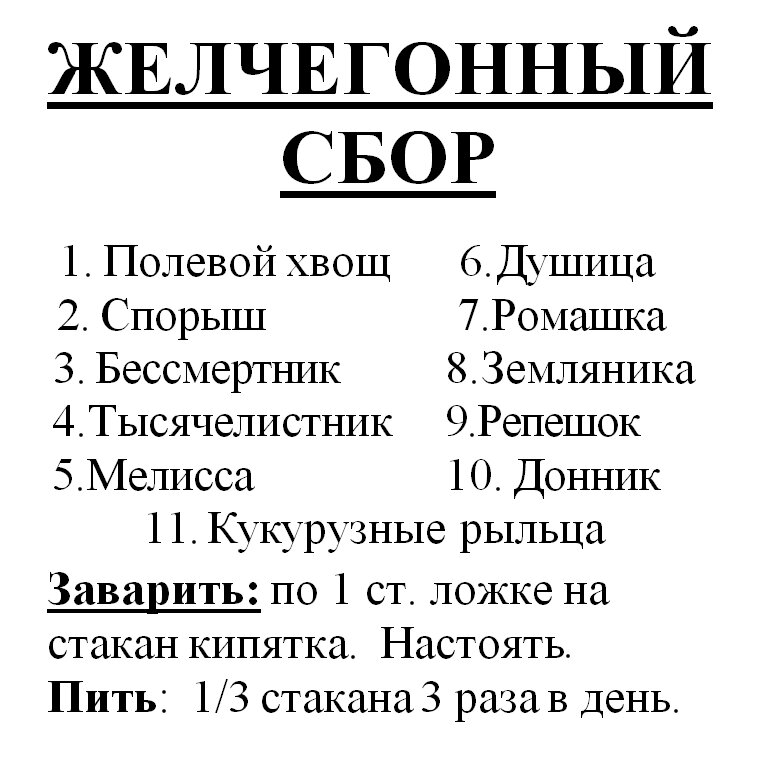 ЖЕЛЧЕГОННЫЙ СБОР

1. Полевой хвощ
2. Спорыш
3. Бессмертник
4.Тысячелистник
5.Мелисса

6.Душица
7.Ромашка
8.Земляника
9.Репешок
10. Донник

11. Кукурузные рыльца

Заварить: по 1 ст. ложке на стакан кипятка. Настоять.
Пить: 1/3 стакана 3 раза в день.